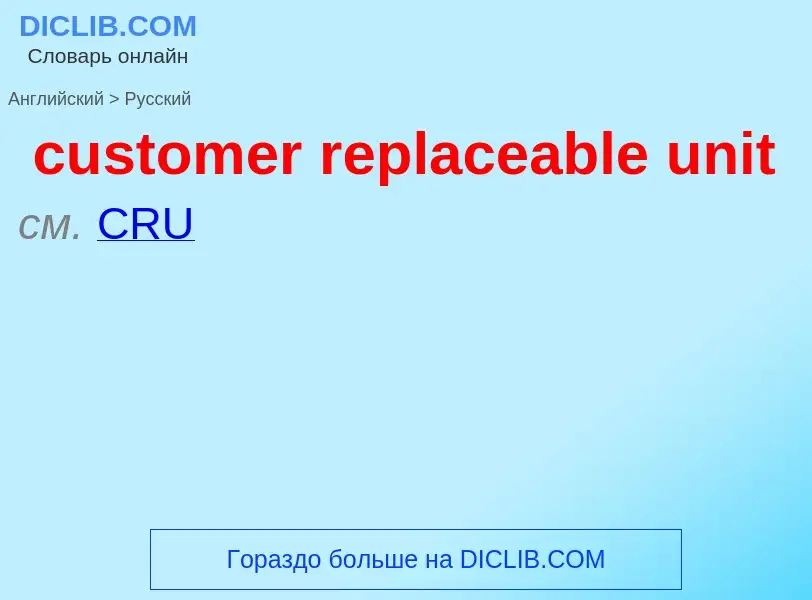 DICLIB.COM
Словарь онлайн

Английский > Русский

customer replaceable unit

см. CRU

Гораздо больше на DICLIB.COM